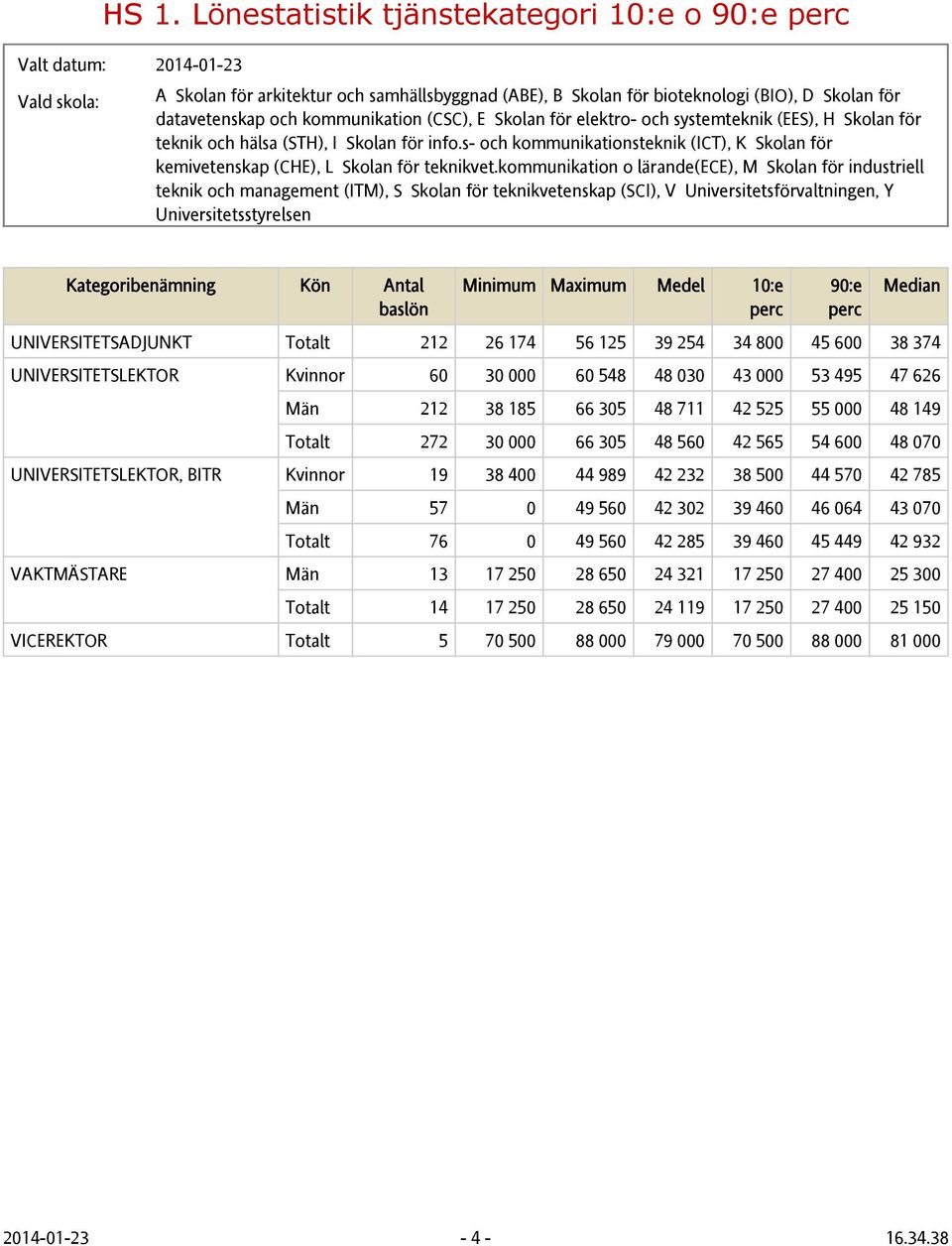 HS 1. Lönestatistik tjänstekategori 10:e o 90:e perc

Valt datum: 2014-01-23

Vald skola: A Skolan för arkitektur och samhällsbyggnad (ABE), B Skolan för bioteknologi (BIO), D Skolan för datavetenskap och kommunikation (CSC), E Skolan för elektro- och systemteknik (EES), H Skolan för teknik och hälsa (STH), I Skolan för info.s- och kommunikationsteknik (ICT), K Skolan för kemivetenskap (CHE), L Skolan för teknikvet.kommunikation o lärande(ECE), M Skolan för industriell teknik och management (ITM), S Skolan för teknikvetenskap (SCI), V Universitetsförvaltningen, Y Universitetsstyrelsen

| Kategoribenämning | Kön | Antal baslön | Minimum | Maximum | Medel | 10:e perc | 90:e perc | Median |
|---|---|---|---|---|---|---|---|---|
| UNIVERSITETSADJUNKT | Totalt | 212 | 26 174 | 56 125 | 39 254 | 34 800 | 45 600 | 38 374 |
| UNIVERSITETSLEKTOR | Kvinnor | 60 | 30 000 | 60 548 | 48 030 | 43 000 | 53 495 | 47 626 |
| | Män | 212 | 38 185 | 66 305 | 48 711 | 42 525 | 55 000 | 48 149 |
| | Totalt | 272 | 30 000 | 66 305 | 48 560 | 42 565 | 54 600 | 48 070 |
| UNIVERSITETSLEKTOR, BITR | Kvinnor | 19 | 38 400 | 44 989 | 42 232 | 38 500 | 44 570 | 42 785 |
| | Män | 57 | 0 | 49 560 | 42 302 | 39 460 | 46 064 | 43 070 |
| | Totalt | 76 | 0 | 49 560 | 42 285 | 39 460 | 45 449 | 42 932 |
| VAKTMÄSTARE | Män | 13 | 17 250 | 28 650 | 24 321 | 17 250 | 27 400 | 25 300 |
| | Totalt | 14 | 17 250 | 28 650 | 24 119 | 17 250 | 27 400 | 25 150 |
| VICEREKTOR | Totalt | 5 | 70 500 | 88 000 | 79 000 | 70 500 | 88 000 | 81 000 |

2014-01-23 - 4 - 16.34.38